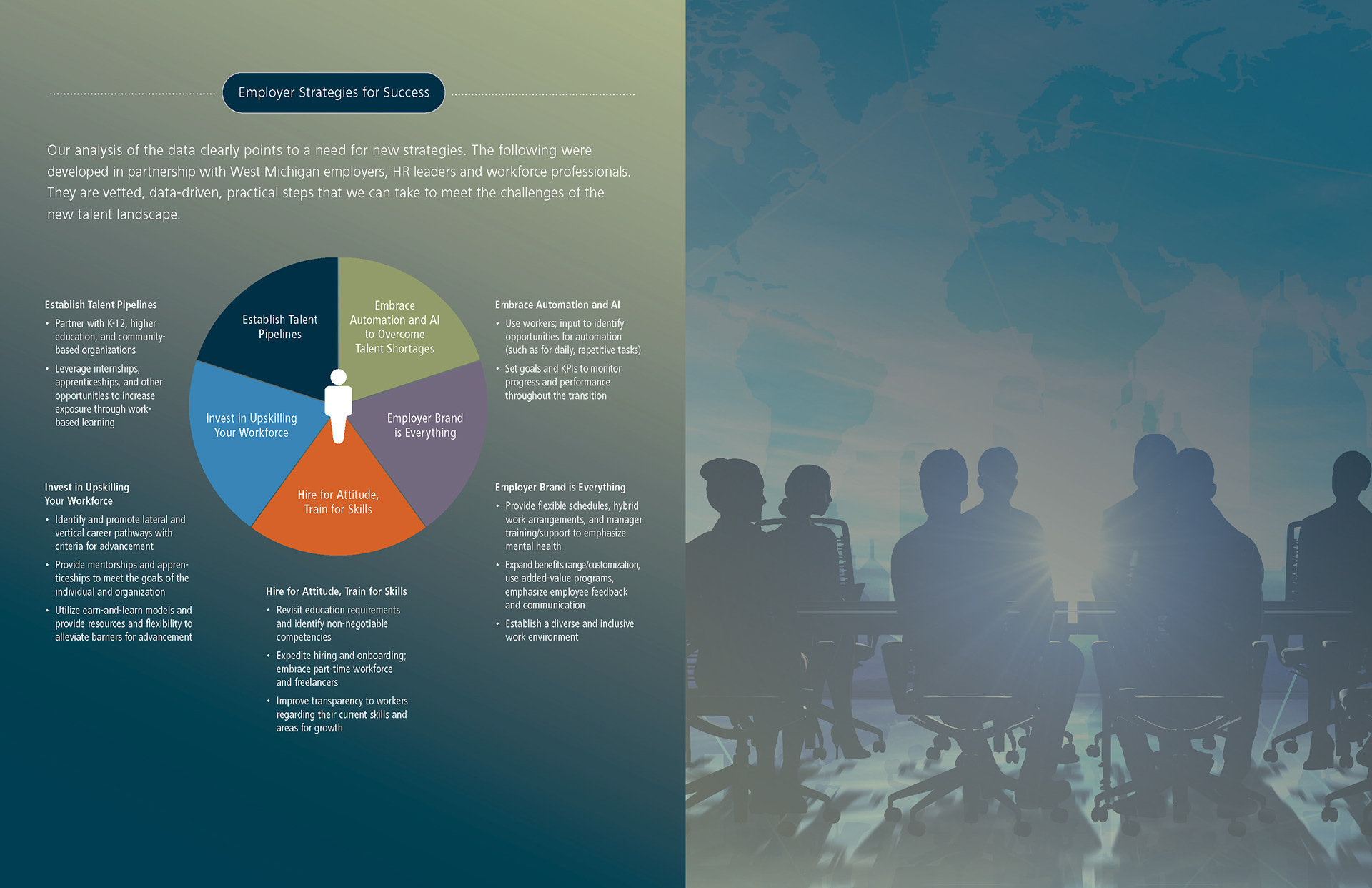 Employer Strategies for Success

Our analysis of the data clearly points to a need for new strategies. The following were developed in partnership with West Michigan employers, HR leaders and workforce professionals. They are vetted, data-driven, practical steps that we can take to meet the challenges of the new talent landscape.

Establish Talent Pipelines

• Partner with K-12, higher education, and community-based organizations

• Leverage internships, apprenticeships, and other opportunities to increase exposure through work-based learning

Invest in Upskilling Your Workforce

• Identify and promote lateral and vertical career pathways with criteria for advancement

• Provide mentorships and apprenticeships to meet the goals of the individual and organization

• Utilize earn-and-learn models and provide resources and flexibility to alleviate barriers for advancement

Establish Talent Pipelines

Embrace Automation and AI to Overcome Talent Shortages

Invest in Upskilling Your Workforce

Employer Brand is Everything

Hire for Attitude, Train for Skills

Hire for Attitude, Train for Skills

• Revisit education requirements and identify non-negotiable competencies

• Expedite hiring and onboarding; embrace part-time workforce and freelancers

• Improve transparency to workers regarding their current skills and areas for growth

Embrace Automation and AI

• Use workers; input to identify opportunities for automation (such as for daily, repetitive tasks)

• Set goals and KPIs to monitor progress and performance throughout the transition

Employer Brand is Everything

• Provide flexible schedules, hybrid work arrangements, and manager training/support to emphasize mental health

• Expand benefits range/customization, use added-value programs, emphasize employee feedback and communication

• Establish a diverse and inclusive work environment